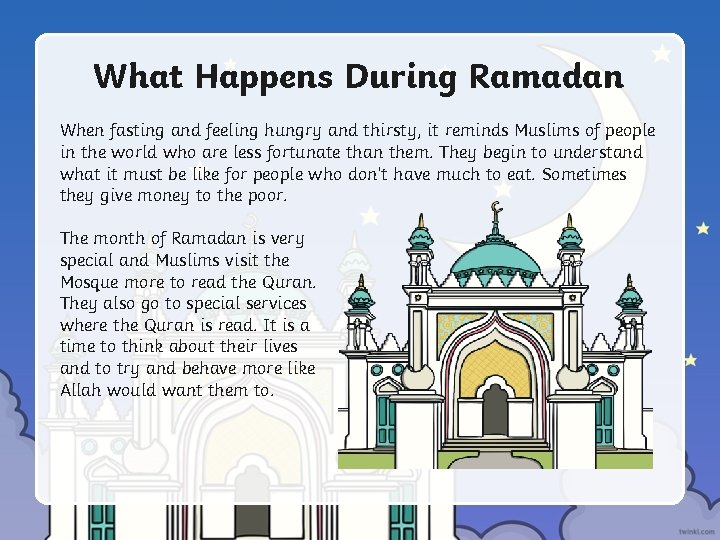 What Happens During Ramadan

When fasting and feeling hungry and thirsty, it reminds Muslims of people in the world who are less fortunate than them. They begin to understand what it must be like for people who don't have much to eat. Sometimes they give money to the poor.

The month of Ramadan is very special and Muslims visit the Mosque more to read the Quran. They also go to special services where the Quran is read. It is a time to think about their lives and to try and behave more like Allah would want them to.

twinkl.com